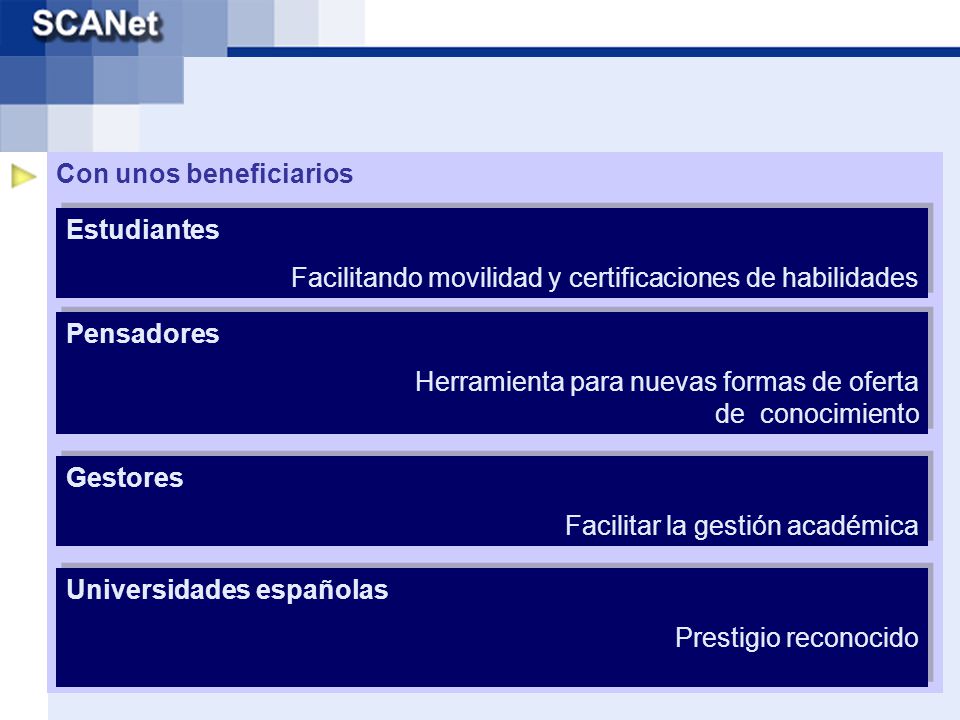 SCANet

Con unos beneficiarios

Estudiantes

Facilitando movilidad y certificaciones de habilidades

Pensadores

Herramienta para nuevas formas de oferta de conocimiento

Gestores

Facilitar la gestión académica

Universidades españolas

Prestigio reconocido